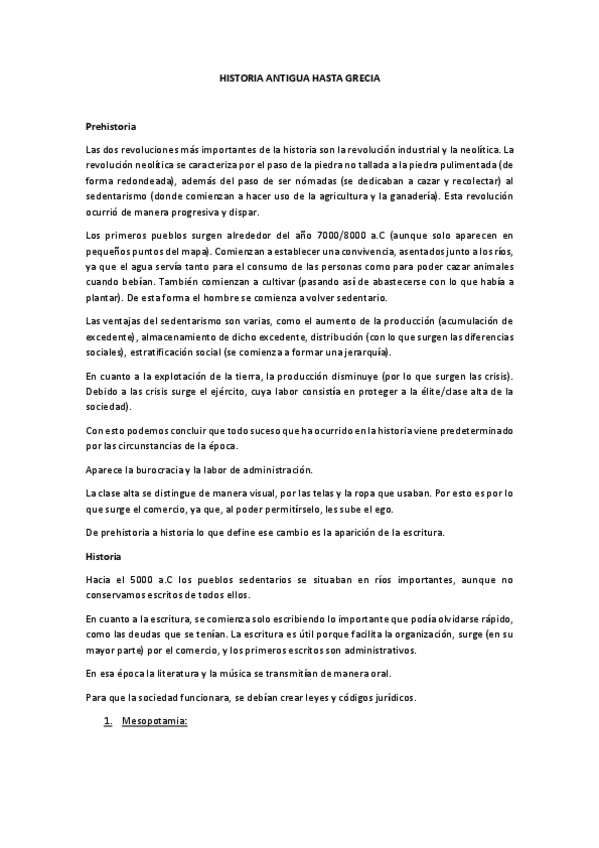 HISTORIA ANTIGUA HASTA GRECIA

Prehistoria

Las dos revoluciones más importantes de la historia son la revolución industrial y la neolítica. La revolución neolítica se caracteriza por el paso de la piedra no tallada a la piedra pulimentada (de forma redondeada), además del paso de ser nómadas (se dedicaban a cazar y recolectar) al sedentarismo (donde comienzan a hacer uso de la agricultura y la ganadería). Esta revolución ocurrió de manera progresiva y dispar.

Los primeros pueblos surgen alrededor del año 7000/8000 a.C (aunque solo aparecen en pequeños puntos del mapa). Comienzan a establecer una convivencia, asentados junto a los ríos, ya que el agua servía tanto para el consumo de las personas como para poder cazar animales cuando bebían. También comienzan a cultivar (pasando así de abastecerse con lo que había a plantar). De esta forma el hombre se comienza a volver sedentario.

Las ventajas del sedentarismo son varias, como el aumento de la producción (acumulación de excedente), almacenamiento de dicho excedente, distribución (con lo que surgen las diferencias sociales), estratificación social (se comienza a formar una jerarquía).

En cuanto a la explotación de la tierra, la producción disminuye (por lo que surgen las crisis). Debido a las crisis surge el ejército, cuya labor consistía en proteger a la élite/clase alta de la sociedad).

Con esto podemos concluir que todo suceso que ha ocurrido en la historia viene predeterminado por las circunstancias de la época.

Aparece la burocracia y la labor de administración.

La clase alta se distingue de manera visual, por las telas y la ropa que usaban. Por esto es por lo que surge el comercio, ya que, al poder permitírselo, les sube el ego.

De prehistoria a historia lo que define ese cambio es la aparición de la escritura.

Historia

Hacia el 5000 a.C los pueblos sedentarios se situaban en ríos importantes, aunque no conservamos escritos de todos ellos.

En cuanto a la escritura, se comienza solo escribiendo lo importante que podía olvidarse rápido, como las deudas que se tenían. La escritura es útil porque facilita la organización, surge (en su mayor parte) por el comercio, y los primeros escritos son administrativos.

En esa época la literatura y la música se transmitían de manera oral.

Para que la sociedad funcionara, se debían crear leyes y códigos jurídicos.

1. Mesopotamia: